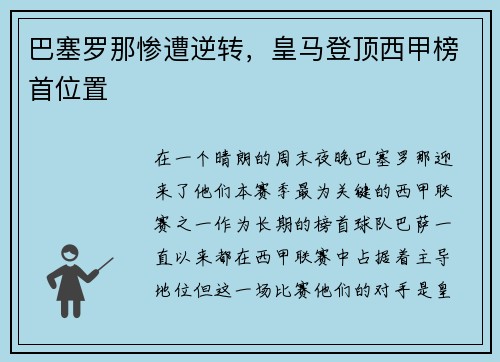 巴塞罗那惨遭逆转，皇马登顶西甲榜首位置

在一个晴朗的周末夜晚巴塞罗那迎来了他们本赛季最为关键的西甲联赛之一作为长期的榜首球队巴萨一直以来都在西甲联赛中占据着主导地位但这一场比赛他们的对手是皇